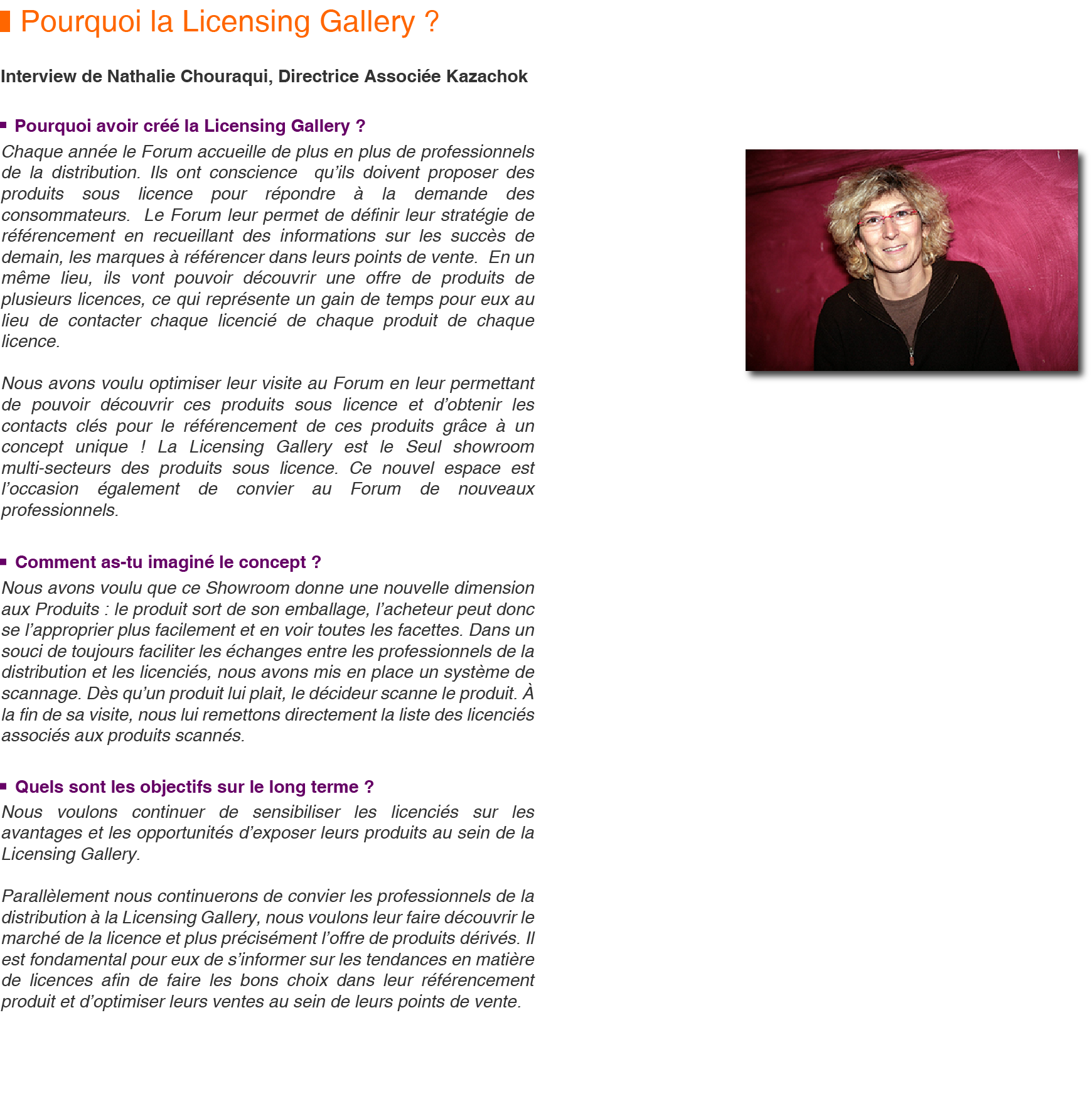 Pourquoi la Licensing Gallery ?

Interview de Nathalie Chouraqui, Directrice Associée Kazachok

Pourquoi avoir créé la Licensing Gallery ?

Chaque année le Forum accueille de plus en plus de professionnels de la distribution. Ils ont conscience qu'ils doivent proposer des produits sous licence pour répondre à la demande des consommateurs. Le Forum leur permet de définir leur stratégie de référencement en recueillant des informations sur les succès de demain, les marques à référencer dans leurs points de vente. En un même lieu, ils vont pouvoir découvrir une offre de produits de plusieurs licences, ce qui représente un gain de temps pour eux au lieu de contacter chaque licencié de chaque produit de chaque licence.

Nous avons voulu optimiser leur visite au Forum en leur permettant de pouvoir découvrir ces produits sous licence et d'obtenir les contacts clés pour le référencement de ces produits grâce à un concept unique ! La Licensing Gallery est le Seul showroom multi-secteurs des produits sous licence. Ce nouvel espace est l'occasion également de convier au Forum de nouveaux professionnels.

Comment as-tu imaginé le concept ?

Nous avons voulu que ce Showroom donne une nouvelle dimension aux Produits : le produit sort de son emballage, l'acheteur peut donc se l'approprier plus facilement et en voir toutes les facettes. Dans un souci de toujours faciliter les échanges entre les professionnels de la distribution et les licenciés, nous avons mis en place un système de scannage. Dès qu'un produit lui plait, le décideur scanne le produit. À la fin de sa visite, nous lui remettons directement la liste des licenciés associés aux produits scannés.

Quels sont les objectifs sur le long terme ?

Nous voulons continuer de sensibiliser les licenciés sur les avantages et les opportunités d'exposer leurs produits au sein de la Licensing Gallery.

Parallèlement nous continuerons de convier les professionnels de la distribution à la Licensing Gallery, nous voulons leur faire découvrir le marché de la licence et plus précisément l'offre de produits dérivés. Il est fondamental pour eux de s'informer sur les tendances en matière de licences afin de faire les bons choix dans leur référencement produit et d'optimiser leurs ventes au sein de leurs points de vente.